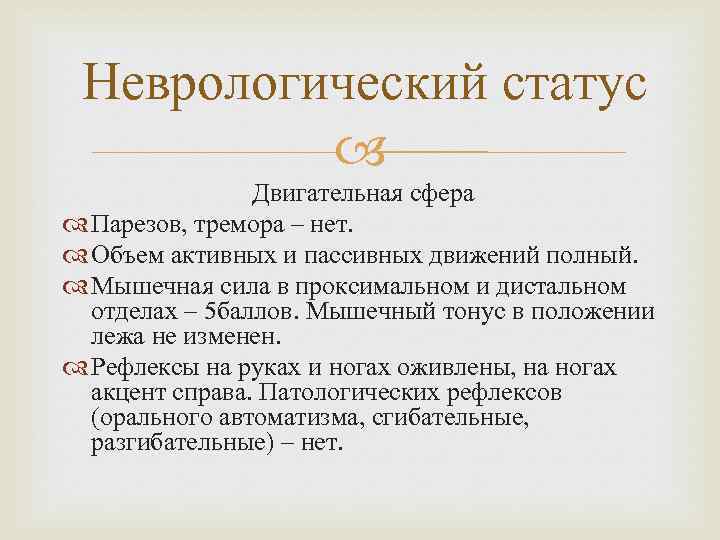 Неврологический статус

Двигательная сфера

Парезов, тремора – нет.

Объем активных и пассивных движений полный.

Мышечная сила в проксимальном и дистальном отделах – 5баллов. Мышечный тонус в положении лежа не изменен.

Рефлексы на руках и ногах оживлены, на ногах акцент справа. Патологических рефлексов (орального автоматизма, сгибательные, разгибательные) – нет.